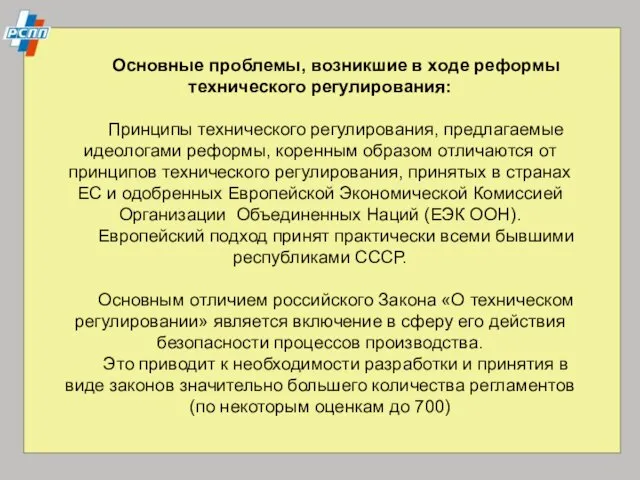 РСПП

Основные проблемы, возникшие в ходе реформы технического регулирования:

Принципы технического регулирования, предлагаемые идеологами реформы, коренным образом отличаются от принципов технического регулирования, принятых в странах ЕС и одобренных Европейской Экономической Комиссией Организации Объединенных Наций (ЕЭК ООН).

Европейский подход принят практически всеми бывшими республиками СССР.

Основным отличием российского Закона «О техническом регулировании» является включение в сферу его действия безопасности процессов производства.

Это приводит к необходимости разработки и принятия в виде законов значительно большего количества регламентов (по некоторым оценкам до 700)